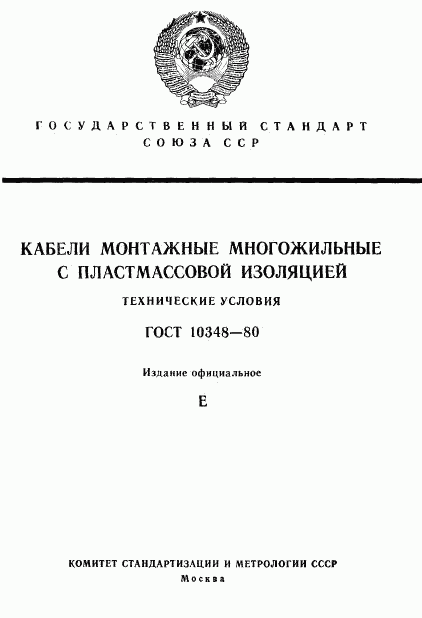 ГОСУДАРСТВЕННЫЙ СТАНДАРТ
СОЮЗА ССР

КАБЕЛИ МОНТАЖНЫЕ МНОГОЖИЛЬНЫЕ
С ПЛАСТМАССОВОЙ ИЗОЛЯЦИЕЙ

ТЕХНИЧЕСКИЕ УСЛОВИЯ

ГОСТ 10348—80

Издание официальное

Е

КОМИТЕТ СТАНДАРТИЗАЦИИ И МЕТРОЛОГИИ СССР
Москва